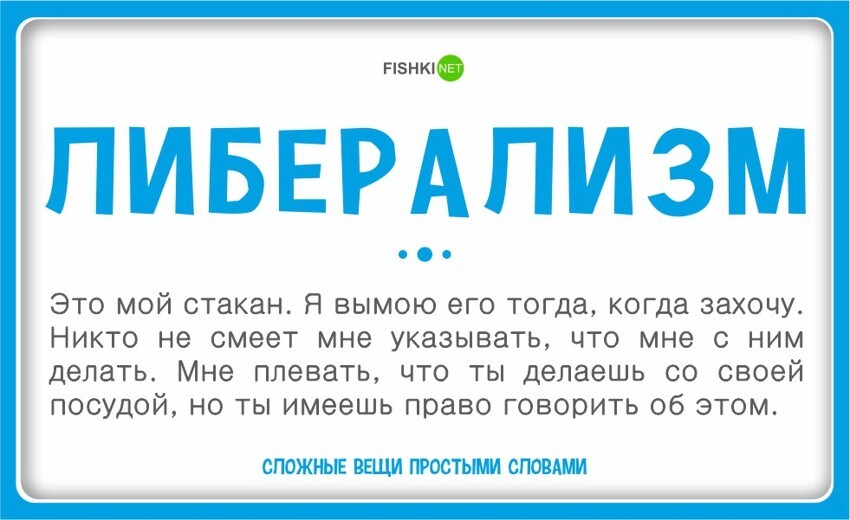 FISHKI NET

ЛИБЕРАЛИЗМ

Это мой стакан. Я вымою его тогда, когда захочу. Никто не смеет мне указывать, что мне с ним делать. Мне плевать, что ты делаешь со своей посудой, но ты имеешь право говорить об этом.

СЛОЖНЫЕ ВЕЩИ ПРОСТЫМИ СЛОВАМИ